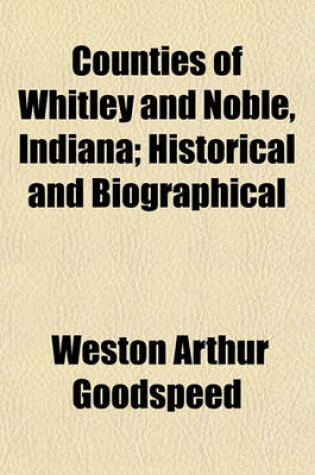 Counties of Whitley and Noble, Indiana; Historical and Biographical

Weston Arthur Goodspeed